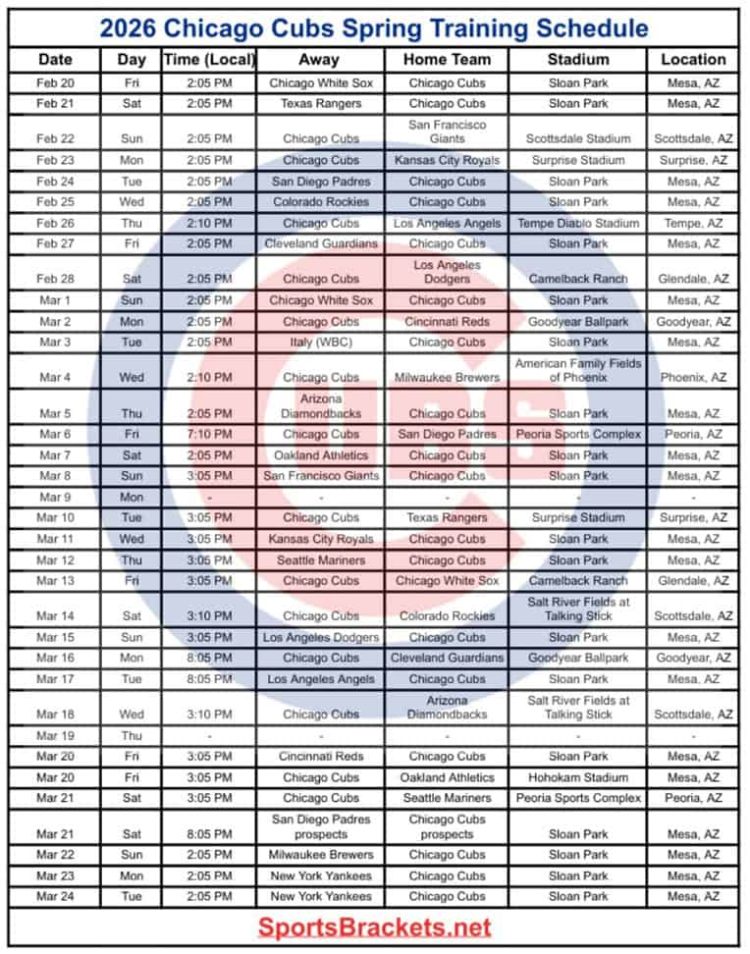 2026 Chicago Cubs Spring Training Schedule

| Date | Day | Time (Local) | Away | Home Team | Stadium | Location |
|---|---|---|---|---|---|---|
| Feb 20 | Fri | 2:05 PM | Chicago White Sox | Chicago Cubs | Sloan Park | Mesa, AZ |
| Feb 21 | Sat | 2:05 PM | Texas Rangers | Chicago Cubs | Sloan Park | Mesa, AZ |
| Feb 22 | Sun | 2:05 PM | Chicago Cubs | San Francisco Giants | Scottsdale Stadium | Scottsdale, AZ |
| Feb 23 | Mon | 2:05 PM | Chicago Cubs | Kansas City Royals | Surprise Stadium | Surprise, AZ |
| Feb 24 | Tue | 2:05 PM | San Diego Padres | Chicago Cubs | Sloan Park | Mesa, AZ |
| Feb 25 | Wed | 2:05 PM | Colorado Rockies | Chicago Cubs | Sloan Park | Mesa, AZ |
| Feb 26 | Thu | 2:10 PM | Chicago Cubs | Los Angeles Angels | Tempe Diablo Stadium | Tempe, AZ |
| Feb 27 | Fri | 2:05 PM | Cleveland Guardians | Chicago Cubs | Sloan Park | Mesa, AZ |
| Feb 28 | Sat | 2:05 PM | Chicago Cubs | Los Angeles Dodgers | Camelback Ranch | Glendale, AZ |
| Mar 1 | Sun | 2:05 PM | Chicago White Sox | Chicago Cubs | Sloan Park | Mesa, AZ |
| Mar 2 | Mon | 2:05 PM | Chicago Cubs | Cincinnati Reds | Goodyear Ballpark | Goodyear, AZ |
| Mar 3 | Tue | 2:05 PM | Italy (WBC) | Chicago Cubs | Sloan Park | Mesa, AZ |
| Mar 4 | Wed | 2:10 PM | Chicago Cubs | Milwaukee Brewers | American Family Fields of Phoenix | Phoenix, AZ |
| Mar 5 | Thu | 2:05 PM | Arizona Diamondbacks | Chicago Cubs | Sloan Park | Mesa, AZ |
| Mar 6 | Fri | 7:10 PM | Chicago Cubs | San Diego Padres | Peoria Sports Complex | Peoria, AZ |
| Mar 7 | Sat | 2:05 PM | Oakland Athletics | Chicago Cubs | Sloan Park | Mesa, AZ |
| Mar 8 | Sun | 3:05 PM | San Francisco Giants | Chicago Cubs | Sloan Park | Mesa, AZ |
| Mar 9 | Mon | - | - | - | - | - |
| Mar 10 | Tue | 3:05 PM | Chicago Cubs | Texas Rangers | Surprise Stadium | Surprise, AZ |
| Mar 11 | Wed | 3:05 PM | Kansas City Royals | Chicago Cubs | Sloan Park | Mesa, AZ |
| Mar 12 | Thu | 3:05 PM | Seattle Mariners | Chicago Cubs | Sloan Park | Mesa, AZ |
| Mar 13 | Fri | 3:05 PM | Chicago Cubs | Chicago White Sox | Camelback Ranch | Glendale, AZ |
| Mar 14 | Sat | 3:10 PM | Chicago Cubs | Colorado Rockies | Salt River Fields at Talking Stick | Scottsdale, AZ |
| Mar 15 | Sun | 3:05 PM | Los Angeles Dodgers | Chicago Cubs | Sloan Park | Mesa, AZ |
| Mar 16 | Mon | 8:05 PM | Chicago Cubs | Cleveland Guardians | Goodyear Ballpark | Goodyear, AZ |
| Mar 17 | Tue | 8:05 PM | Los Angeles Angels | Chicago Cubs | Sloan Park | Mesa, AZ |
| Mar 18 | Wed | 3:10 PM | Chicago Cubs | Arizona Diamondbacks | Salt River Fields at Talking Stick | Scottsdale, AZ |
| Mar 19 | Thu | - | - | - | - | - |
| Mar 20 | Fri | 3:05 PM | Cincinnati Reds | Chicago Cubs | Sloan Park | Mesa, AZ |
| Mar 20 | Fri | 3:05 PM | Chicago Cubs | Oakland Athletics | Hohokam Stadium | Mesa, AZ |
| Mar 21 | Sat | 3:05 PM | Chicago Cubs | Seattle Mariners | Peoria Sports Complex | Peoria, AZ |
| Mar 21 | Sat | 8:05 PM | San Diego Padres prospects | Chicago Cubs prospects | Sloan Park | Mesa, AZ |
| Mar 22 | Sun | 2:05 PM | Milwaukee Brewers | Chicago Cubs | Sloan Park | Mesa, AZ |
| Mar 23 | Mon | 2:05 PM | New York Yankees | Chicago Cubs | Sloan Park | Mesa, AZ |
| Mar 24 | Tue | 2:05 PM | New York Yankees | Chicago Cubs | Sloan Park | Mesa, AZ |

SportsBrackets.net